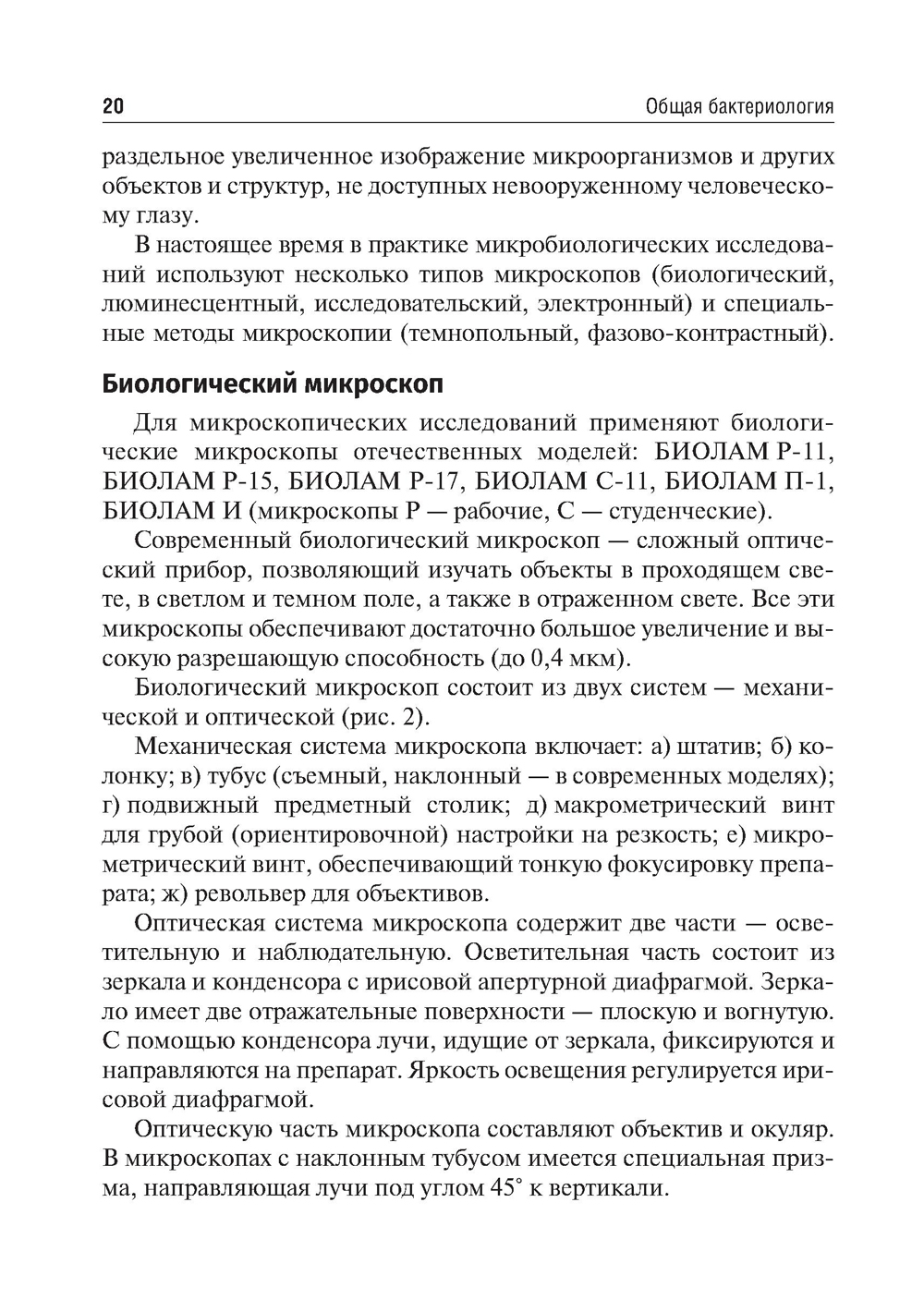 20 Общая бактериология

раздельное увеличенное изображение микроорганизмов и других объектов и структур, не доступных невооруженному человеческому глазу.

В настоящее время в практике микробиологических исследований используют несколько типов микроскопов (биологический, люминесцентный, исследовательский, электронный) и специальные методы микроскопии (темнопольный, фазово-контрастный).

Биологический микроскоп

Для микроскопических исследований применяют биологические микроскопы отечественных моделей: БИОЛАМ Р-11, БИОЛАМ Р-15, БИОЛАМ Р-17, БИОЛАМ С-11, БИОЛАМ П-1, БИОЛАМ И (микроскопы Р — рабочие, С — студенческие).

Современный биологический микроскоп — сложный оптический прибор, позволяющий изучать объекты в проходящем свете, в светлом и темном поле, а также в отраженном свете. Все эти микроскопы обеспечивают достаточно большое увеличение и высокую разрешающую способность (до 0,4 мкм).

Биологический микроскоп состоит из двух систем — механической и оптической (рис. 2).

Механическая система микроскопа включает: а) штатив; б) колонку; в) тубус (съемный, наклонный — в современных моделях); г) подвижный предметный столик; д) макрометрический винт для грубой (ориентировочной) настройки на резкость; е) микрометрический винт, обеспечивающий тонкую фокусировку препарата; ж) револьвер для объективов.

Оптическая система микроскопа содержит две части — осветительную и наблюдательную. Осветительная часть состоит из зеркала и конденсора с ирисовой апертурной диафрагмой. Зеркало имеет две отражательные поверхности — плоскую и вогнутую. С помощью конденсора лучи, идущие от зеркала, фиксируются и направляются на препарат. Яркость освещения регулируется ирисовой диафрагмой.

Оптическую часть микроскопа составляют объектив и окуляр. В микроскопах с наклонным тубусом имеется специальная призма, направляющая лучи под углом 45° к вертикали.